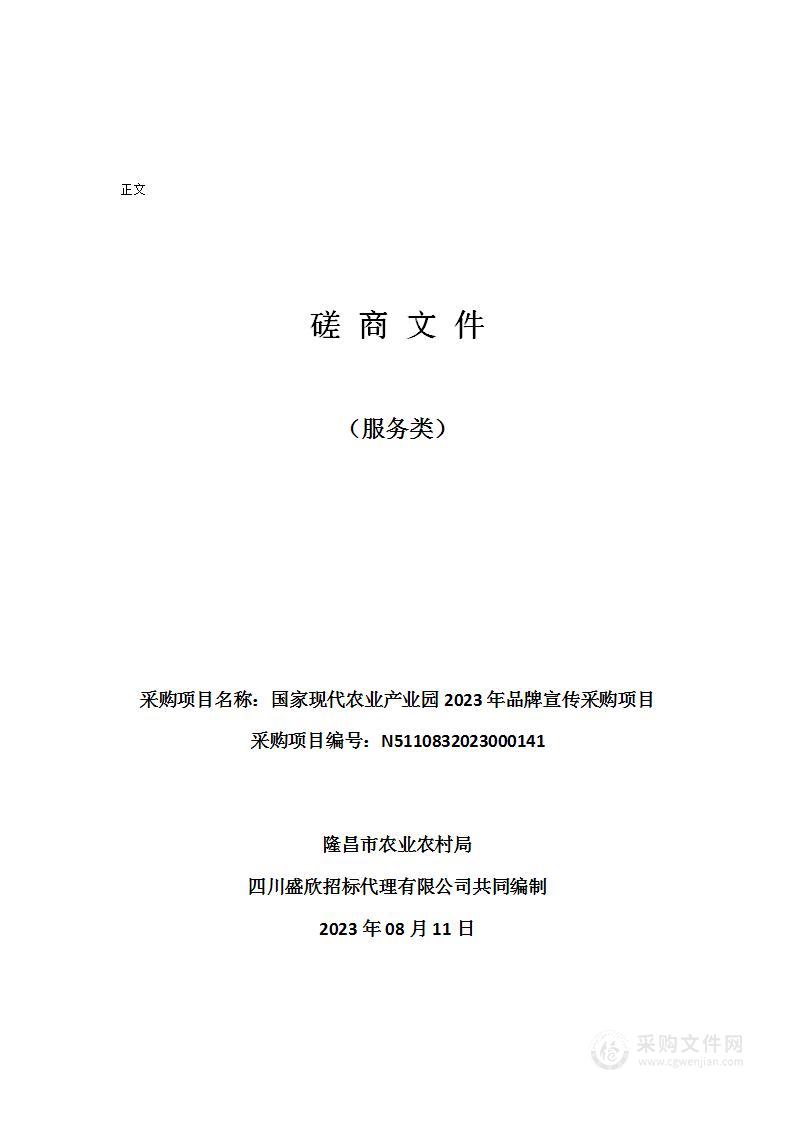 正文

磋 商 文 件

（服务类）

采购项目名称：国家现代农业产业园 2023 年品牌宣传采购项目

采购项目编号：N5110832023000141

隆昌市农业农村局

四川盛欣招标代理有限公司共同编制

2023 年 08 月 11 日

采购文件网
www.cgwenjian.com